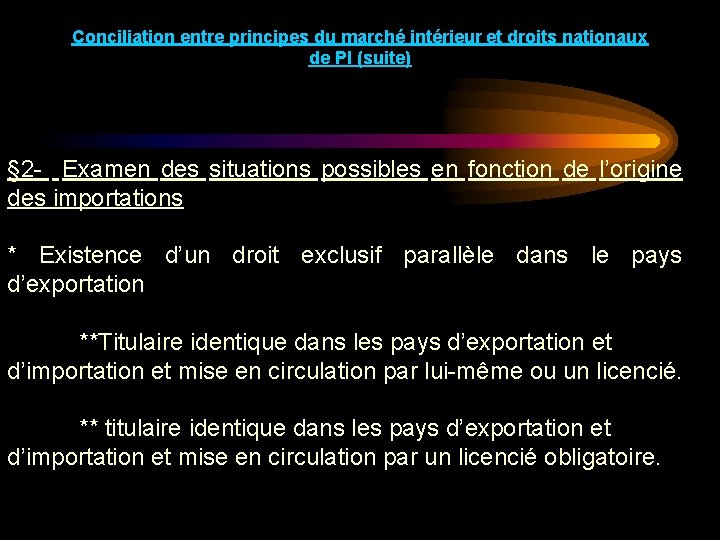 Conciliation entre principes du marché intérieur et droits nationaux de PI (suite)

§2- Examen des situations possibles en fonction de l'origine des importations

* Existence d'un droit exclusif parallèle dans le pays d'exportation

**Titulaire identique dans les pays d'exportation et d'importation et mise en circulation par lui-même ou un licencié.

** titulaire identique dans les pays d'exportation et d'importation et mise en circulation par un licencié obligatoire.